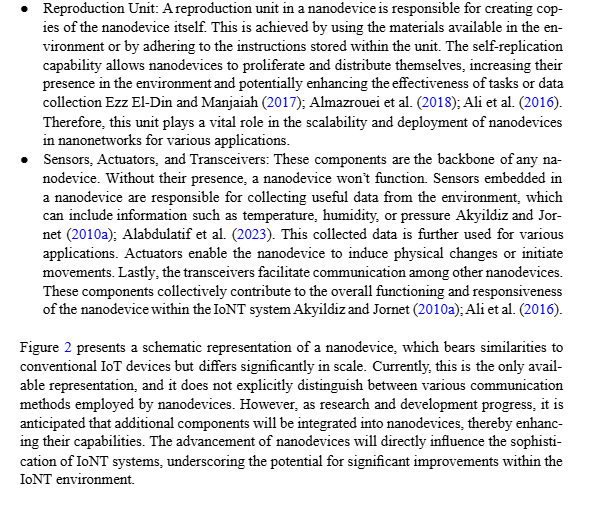 • Reproduction Unit: A reproduction unit in a nanodevice is responsible for creating copies of the nanodevice itself. This is achieved by using the materials available in the environment or by adhering to the instructions stored within the unit. The self-replication capability allows nanodevices to proliferate and distribute themselves, increasing their presence in the environment and potentially enhancing the effectiveness of tasks or data collection Ezz El-Din and Manjaiah (2017); Almazrouei et al. (2018); Ali et al. (2016). Therefore, this unit plays a vital role in the scalability and deployment of nanodevices in nanonetworks for various applications.
• Sensors, Actuators, and Transceivers: These components are the backbone of any nanodevice. Without their presence, a nanodevice won't function. Sensors embedded in a nanodevice are responsible for collecting useful data from the environment, which can include information such as temperature, humidity, or pressure Akyildiz and Jornet (2010a); Alabdulatif et al. (2023). This collected data is further used for various applications. Actuators enable the nanodevice to induce physical changes or initiate movements. Lastly, the transceivers facilitate communication among other nanodevices. These components collectively contribute to the overall functioning and responsiveness of the nanodevice within the IoNT system Akyildiz and Jornet (2010a); Ali et al. (2016).

Figure 2 presents a schematic representation of a nanodevice, which bears similarities to conventional IoT devices but differs significantly in scale. Currently, this is the only available representation, and it does not explicitly distinguish between various communication methods employed by nanodevices. However, as research and development progress, it is anticipated that additional components will be integrated into nanodevices, thereby enhancing their capabilities. The advancement of nanodevices will directly influence the sophistication of IoNT systems, underscoring the potential for significant improvements within the IoNT environment.